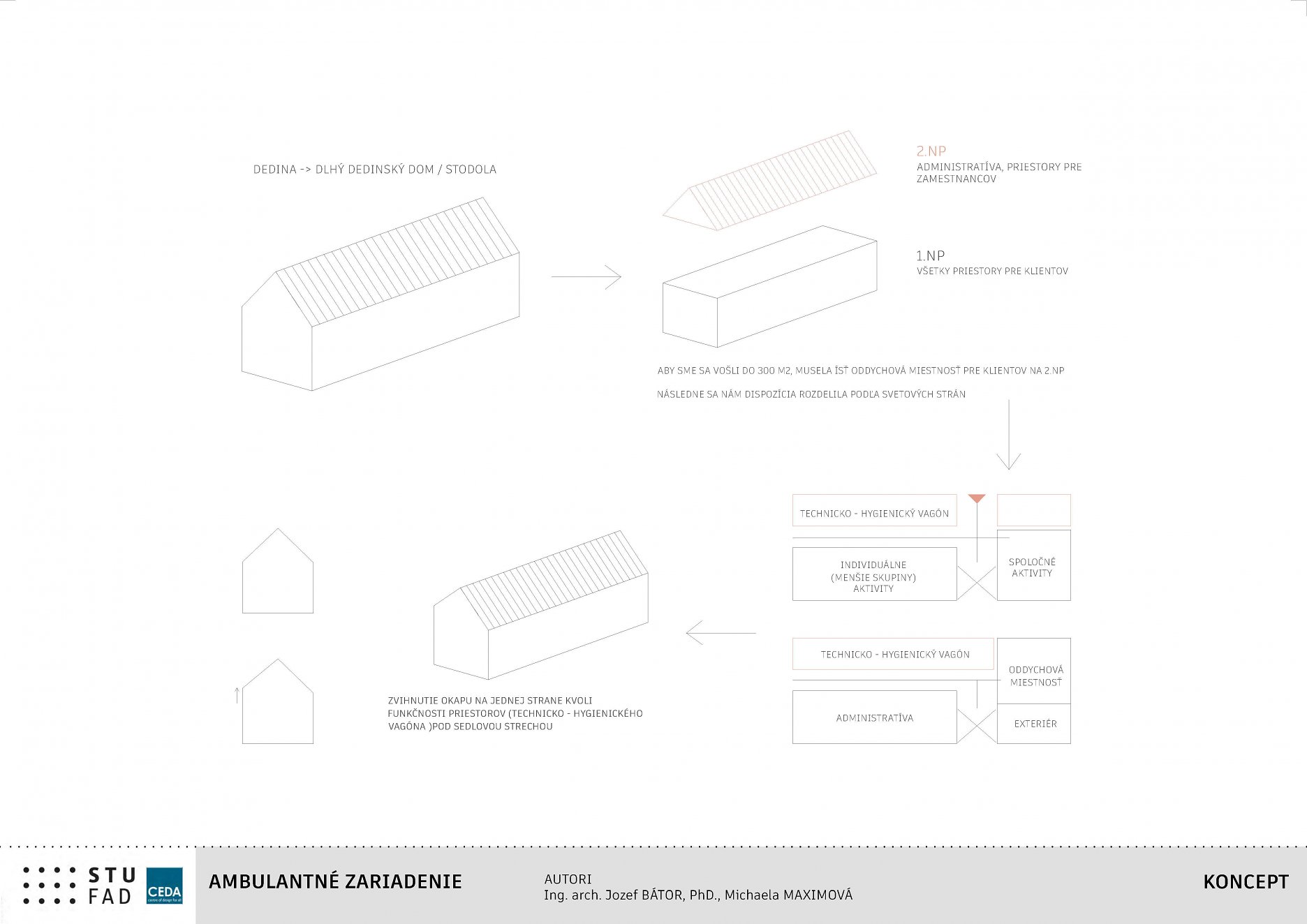 DEDINA -> DLHÝ DEDINSKÝ DOM / STODOLA

2.NP
ADMINISTRATÍVA, PRIESTORY PRE ZAMESTNANCOV

1.NP
VŠETKY PRIESTORY PRE KLIENTOV

ABY SME SA VOŠLI DO 300 M2, MUSELA ÍSŤ ODDYCHOVÁ MIESTNOSŤ PRE KLIENTOV NA 2.NP

NÁSLEDNE SA NÁM DISPOZÍCIA ROZDELILA PODĽA SVETOVÝCH STRÁN

TECHNICKO - HYGIENICKÝ VAGÓN

INDIVIDUÁLNE (MENŠIE SKUPINY) AKTIVITY

SPOLOČNÉ AKTIVITY

TECHNICKO - HYGIENICKÝ VAGÓN

ODDYCHOVÁ MIESTNOSŤ

ADMINISTRATÍVA

EXTERIÉR

ZVIHNUTIE OKAPU NA JEDNEJ STRANE KVOLI FUNKČNOSTI PRIESTOROV (TECHNICKO - HYGIENICKÉHO VAGÓNA )POD SEDLOVOU STRECHOU

STU FAD

CEDA centre of design for all

AMBULANTNÉ ZARIADENIE

AUTORI
Ing. arch. Jozef BÁTOR, PhD., Michaela MAXIMOVÁ

KONCEPT